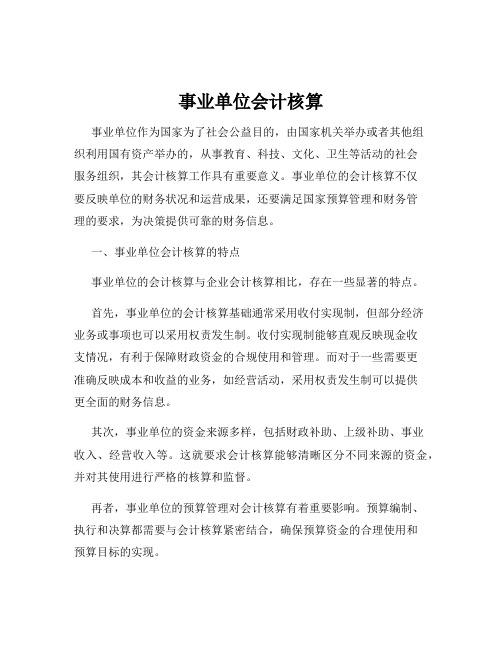 事业单位会计核算

事业单位作为国家为了社会公益目的，由国家机关举办或者其他组织利用国有资产举办的，从事教育、科技、文化、卫生等活动的社会服务组织，其会计核算工作具有重要意义。事业单位的会计核算不仅要反映单位的财务状况和运营成果，还要满足国家预算管理和财务管理的要求，为决策提供可靠的财务信息。

一、事业单位会计核算的特点

事业单位的会计核算与企业会计核算相比，存在一些显著的特点。

首先，事业单位的会计核算基础通常采用收付实现制，但部分经济业务或事项也可以采用权责发生制。收付实现制能够直观反映现金收支情况，有利于保障财政资金的合规使用和管理。而对于一些需要更准确反映成本和收益的业务，如经营活动，采用权责发生制可以提供更全面的财务信息。

其次，事业单位的资金来源多样，包括财政补助、上级补助、事业收入、经营收入等。这就要求会计核算能够清晰区分不同来源的资金，并对其使用进行严格的核算和监督。

再者，事业单位的预算管理对会计核算有着重要影响。预算编制、执行和决算都需要与会计核算紧密结合，确保预算资金的合理使用和预算目标的实现。